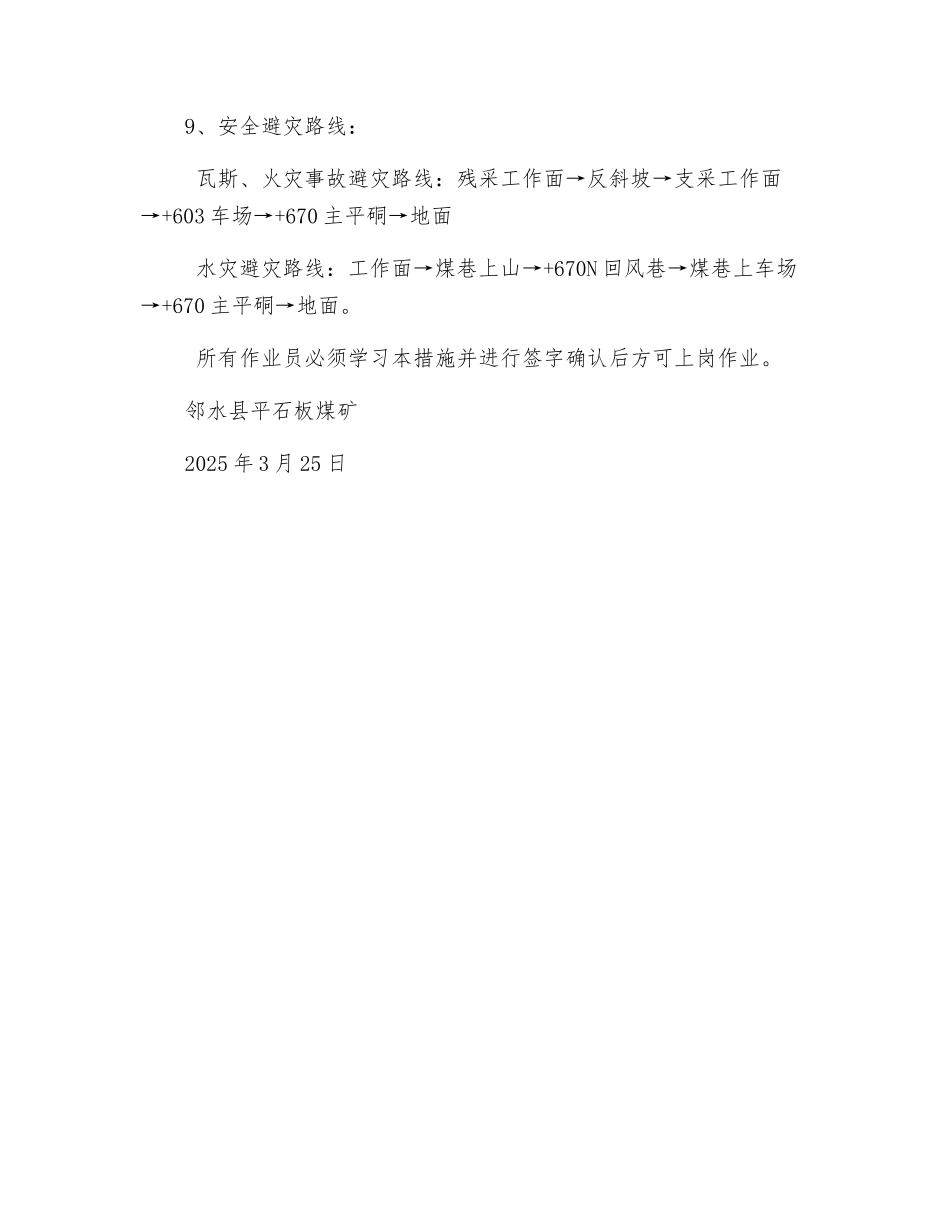 9、安全避灾路线：

瓦斯、火灾事故避灾路线：残采工作面→反斜坡→支采工作面→+603 车场→+670 主平硐→地面

水灾避灾路线：工作面→煤巷上山→+670N 回风巷→煤巷上车场→+670 主平硐→地面。

所有作业员必须学习本措施并进行签字确认后方可上岗作业。

邻水县平石板煤矿

2025 年 3 月 25 日